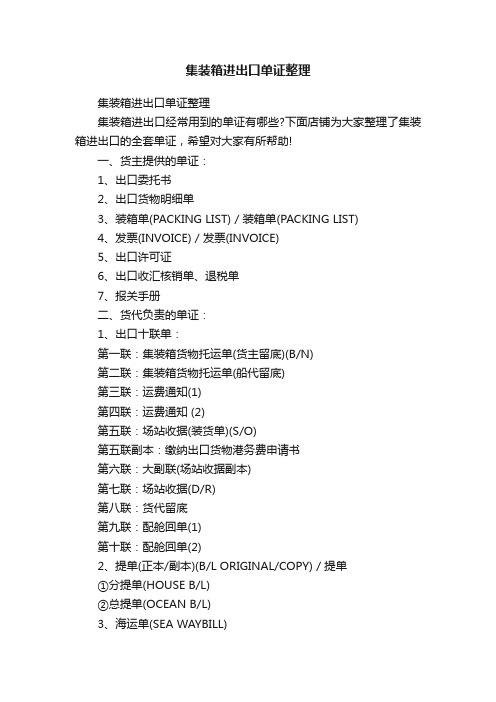 集装箱进出口单证整理

集装箱进出口单证整理

集装箱进出口经常用到的单证有哪些?下面店铺为大家整理了集装箱进出口的全套单证，希望对大家有所帮助!

一、货主提供的单证：

1、出口委托书

2、出口货物明细单

3、装箱单(PACKING LIST) / 装箱单(PACKING LIST)

4、发票(INVOICE) / 发票(INVOICE)

5、出口许可证

6、出口收汇核销单、退税单

7、报关手册

二、货代负责的单证：

1、出口十联单：

第一联：集装箱货物托运单(货主留底)(B/N)

第二联：集装箱货物托运单(船代留底)

第三联：运费通知(1)

第四联：运费通知 (2)

第五联：场站收据(装货单)(S/O)

第五联副本：缴纳出口货物港务费申请书

第六联：大副联(场站收据副本)

第七联：场站收据(D/R)

第八联：货代留底

第九联：配舱回单(1)

第十联：配舱回单(2)

2、提单(正本/副本)(B/L ORIGINAL/COPY) / 提单

①分提单(HOUSE B/L)

②总提单(OCEAN B/L)

3、海运单(SEA WAYBILL)